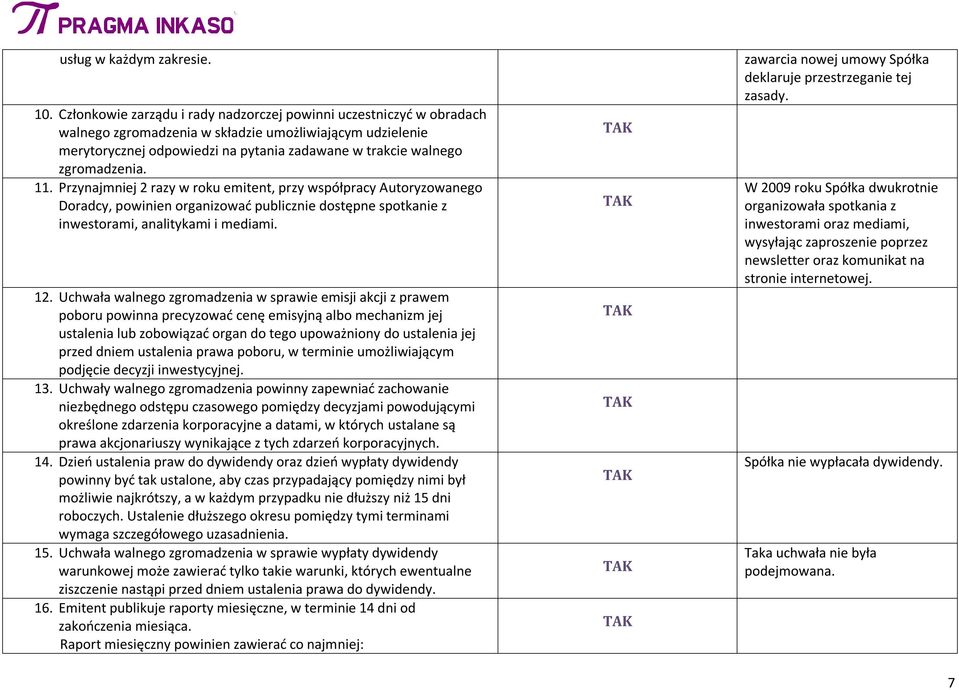 PRAGMA INKASO

| | | |
|---|---|---|
| usług w każdym zakresie. | | zawarcia nowej umowy Spółka deklaruje przestrzeganie tej zasady. |
| 10. Członkowie zarządu i rady nadzorczej powinni uczestniczyć w obradach walnego zgromadzenia w składzie umożliwiającym udzielenie merytorycznej odpowiedzi na pytania zadawane w trakcie walnego zgromadzenia. | TAK | |
| 11. Przynajmniej 2 razy w roku emitent, przy współpracy Autoryzowanego Doradcy, powinien organizować publicznie dostępne spotkanie z inwestorami, analitykami i mediami. | TAK | W 2009 roku Spółka dwukrotnie organizowała spotkania z inwestorami oraz mediami, wysyłając zaproszenie poprzez newsletter oraz komunikat na stronie internetowej. |
| 12. Uchwała walnego zgromadzenia w sprawie emisji akcji z prawem poboru powinna precyzować cenę emisyjną albo mechanizm jej ustalenia lub zobowiązać organ do tego upoważniony do ustalenia jej przed dniem ustalenia prawa poboru, w terminie umożliwiającym podjęcie decyzji inwestycyjnej. | TAK | |
| 13. Uchwały walnego zgromadzenia powinny zapewniać zachowanie niezbędnego odstępu czasowego pomiędzy decyzjami powodującymi określone zdarzenia korporacyjne a datami, w których ustalane są prawa akcjonariuszy wynikające z tych zdarzeń korporacyjnych. | TAK | |
| 14. Dzień ustalenia praw do dywidendy oraz dzień wypłaty dywidendy powinny być tak ustalone, aby czas przypadający pomiędzy nimi był możliwie najkrótszy, a w każdym przypadku nie dłuższy niż 15 dni roboczych. Ustalenie dłuższego okresu pomiędzy tymi terminami wymaga szczegółowego uzasadnienia. | TAK | Spółka nie wypłacała dywidendy. |
| 15. Uchwała walnego zgromadzenia w sprawie wypłaty dywidendy warunkowej może zawierać tylko takie warunki, których ewentualne ziszczenie nastąpi przed dniem ustalenia prawa do dywidendy. | TAK | Taka uchwała nie była podejmowana. |
| 16. Emitent publikuje raporty miesięczne, w terminie 14 dni od zakończenia miesiąca. Raport miesięczny powinien zawierać co najmniej: | TAK | |

7